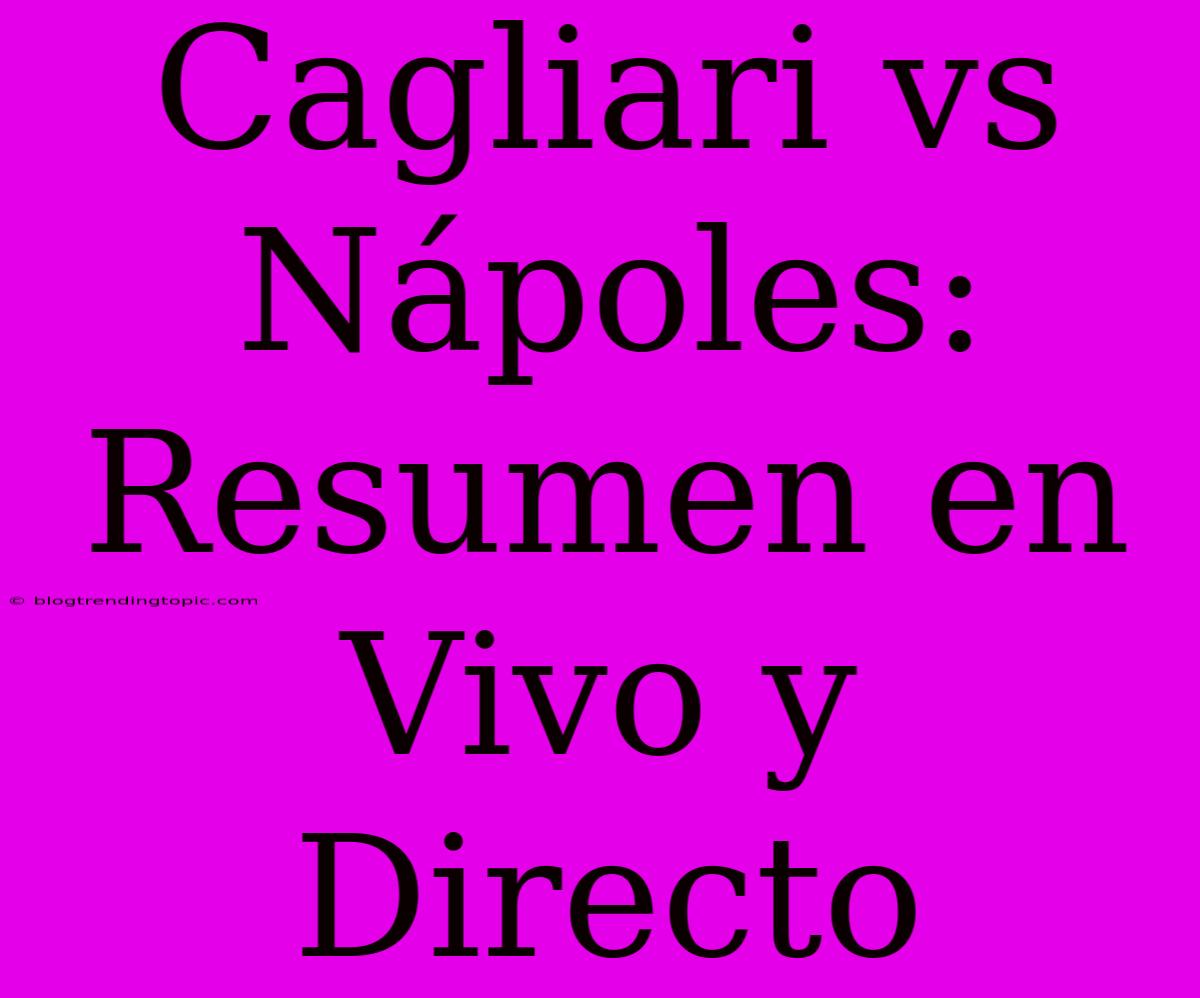 Cagliari vs Nápoles: Resumen en Vivo y Directo

© blogtrendingtopic.com